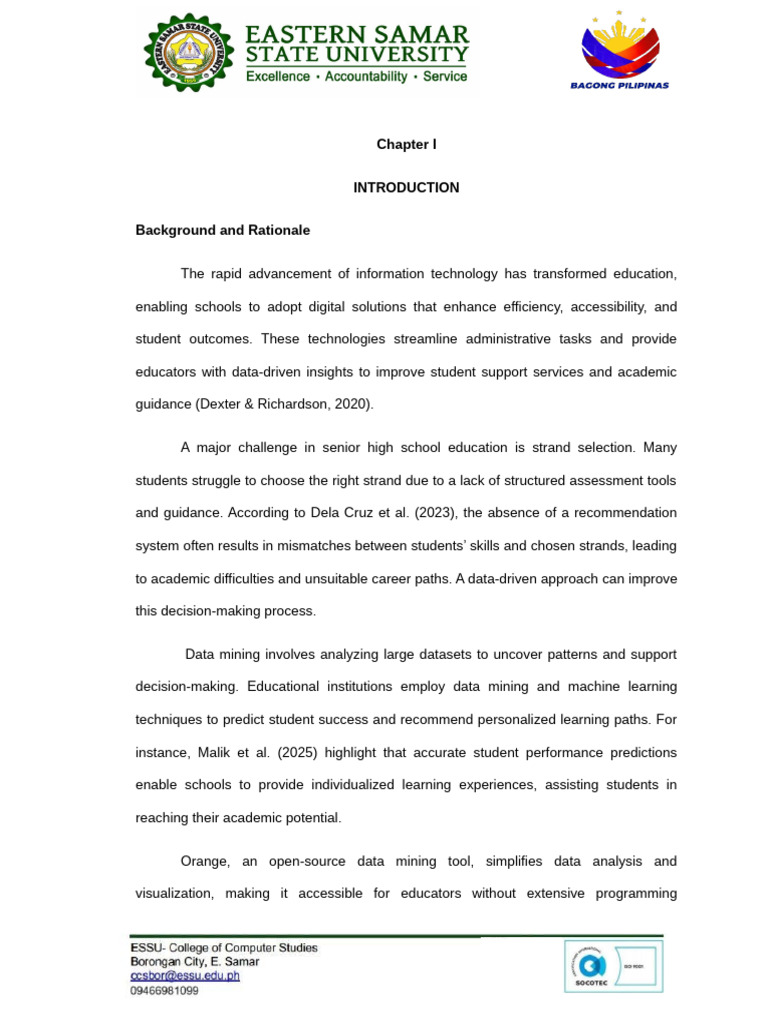 EASTERN SAMAR STATE UNIVERSITY
Excellence • Accountability • Service

BAGONG PILIPINAS

Chapter I

INTRODUCTION

Background and Rationale

The rapid advancement of information technology has transformed education, enabling schools to adopt digital solutions that enhance efficiency, accessibility, and student outcomes. These technologies streamline administrative tasks and provide educators with data-driven insights to improve student support services and academic guidance (Dexter & Richardson, 2020).

A major challenge in senior high school education is strand selection. Many students struggle to choose the right strand due to a lack of structured assessment tools and guidance. According to Dela Cruz et al. (2023), the absence of a recommendation system often results in mismatches between students' skills and chosen strands, leading to academic difficulties and unsuitable career paths. A data-driven approach can improve this decision-making process.

Data mining involves analyzing large datasets to uncover patterns and support decision-making. Educational institutions employ data mining and machine learning techniques to predict student success and recommend personalized learning paths. For instance, Malik et al. (2025) highlight that accurate student performance predictions enable schools to provide individualized learning experiences, assisting students in reaching their academic potential.

Orange, an open-source data mining tool, simplifies data analysis and visualization, making it accessible for educators without extensive programming

ESSU- College of Computer Studies
Borongan City, E. Samar
ccsbor@essu.edu.ph
09466981099

SOCOTEC
ISO 9001